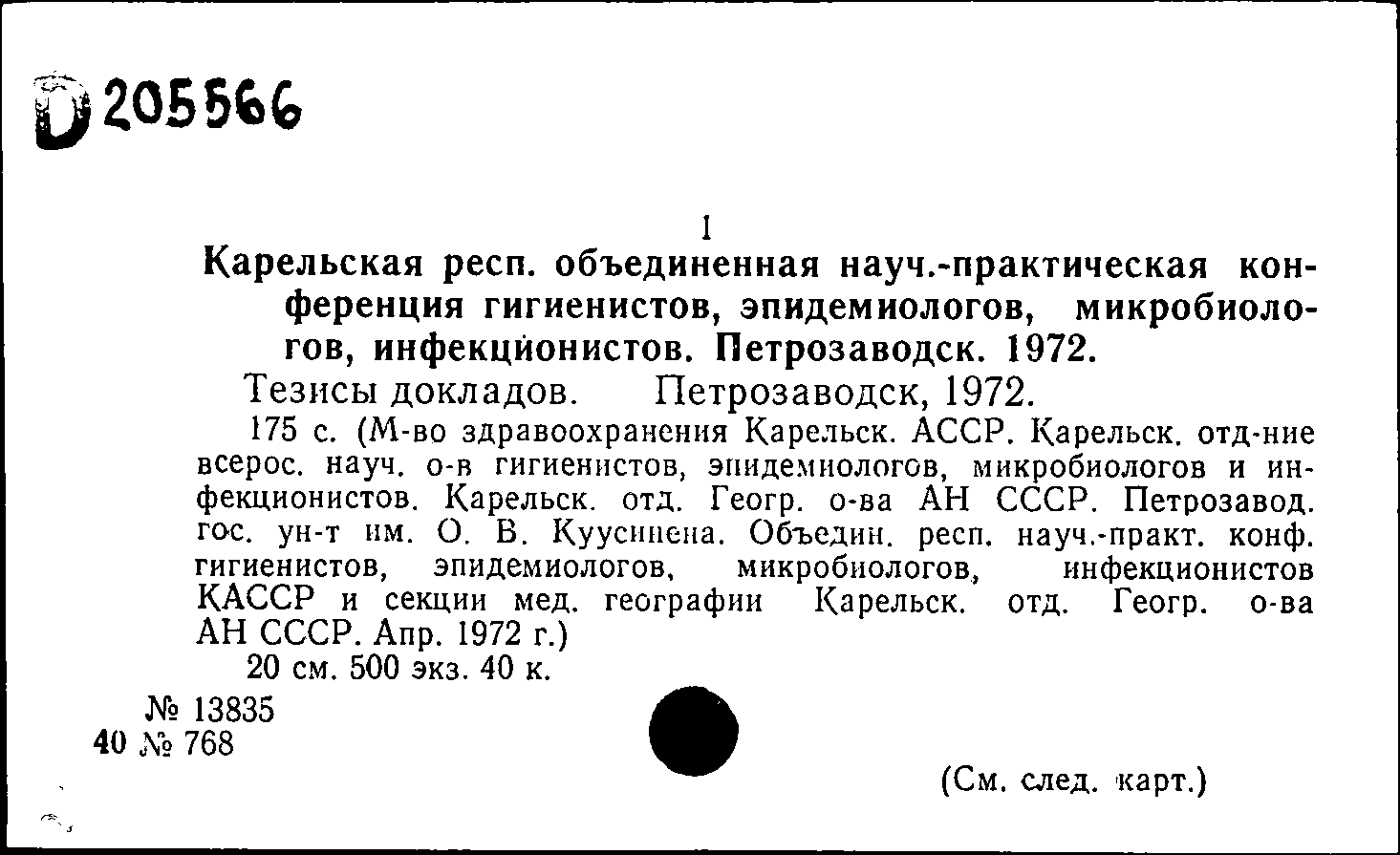 D 205566

1

Карельская респ. объединенная науч.-практическая конференция гигиенистов, эпидемиологов, микробиологов, инфекционистов. Петрозаводск. 1972.

Тезисы докладов. Петрозаводск, 1972.

175 с. (М-во здравоохранения Карельск. АССР. Карельск. отд-ние всерос. науч. о-в гигиенистов, эпидемиологов, микробиологов и инфекционистов. Карельск. отд. Геогр. о-ва АН СССР. Петрозавод. гос. ун-т им. О. В. Куусинена. Объедин. респ. науч.-практ. конф. гигиенистов, эпидемиологов, микробиологов, инфекционистов КАССР и секции мед. географии Карельск. отд. Геогр. о-ва АН СССР. Апр. 1972 г.)

20 см. 500 экз. 40 к.

№ 13835
40 № 768

(См. след. карт.)